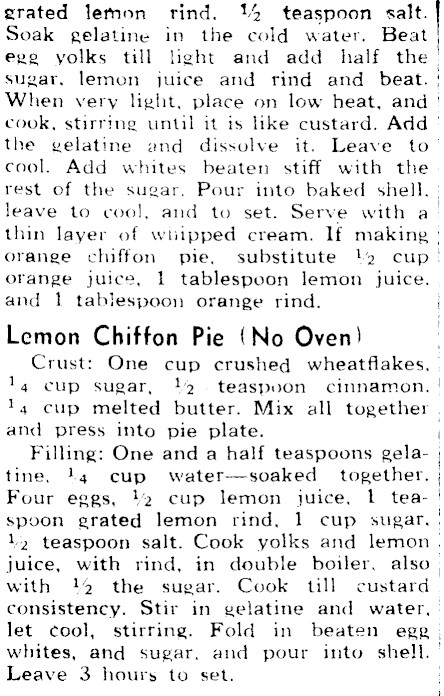 grated lemon rind. ½ teaspoon salt. Soak gelatine in the cold water. Beat egg yolks till light and add half the sugar, lemon juice and rind and beat. When very light, place on low heat, and cook, stirring until it is like custard. Add the gelatine and dissolve it. Leave to cool. Add whites beaten stiff with the rest of the sugar. Pour into baked shell, leave to cool, and to set. Serve with a thin layer of whipped cream. If making orange chiffon pie, substitute ½ cup orange juice, 1 tablespoon lemon juice, and 1 tablespoon orange rind.

Lemon Chiffon Pie (No Oven)

Crust: One cup crushed wheatflakes, ¼ cup sugar, ½ teaspoon cinnamon, ¼ cup melted butter. Mix all together and press into pie plate.

Filling: One and a half teaspoons gelatine, ¼ cup water—soaked together. Four eggs, ½ cup lemon juice, 1 teaspoon grated lemon rind, 1 cup sugar, ½ teaspoon salt. Cook yolks and lemon juice, with rind, in double boiler, also with ½ the sugar. Cook till custard consistency. Stir in gelatine and water, let cool, stirring. Fold in beaten egg whites, and sugar, and pour into shell. Leave 3 hours to set.